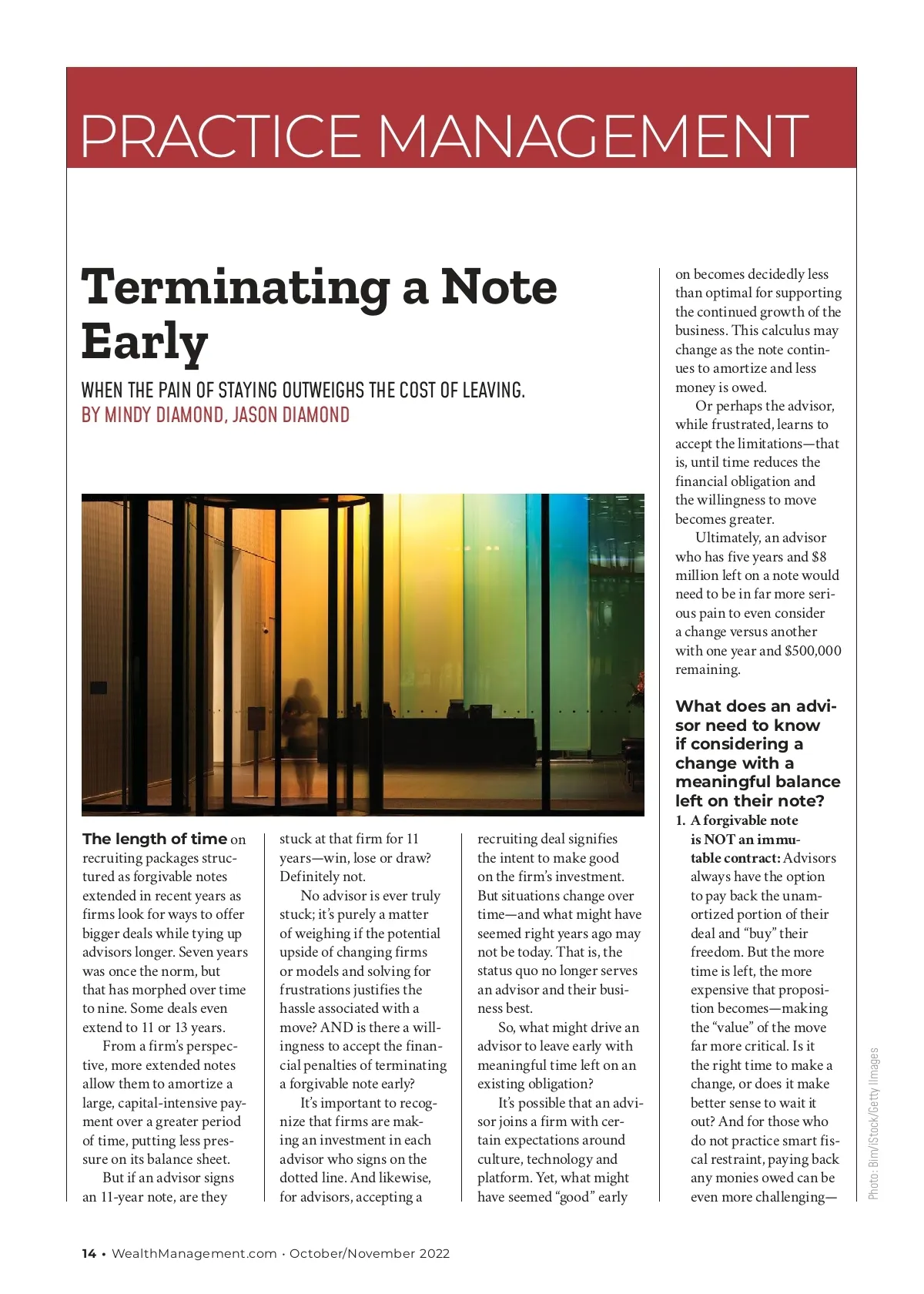 PRACTICE MANAGEMENT

Terminating a Note Early

WHEN THE PAIN OF STAYING OUTWEIGHS THE COST OF LEAVING.
BY MINDY DIAMOND, JASON DIAMOND

The length of time on recruiting packages structured as forgivable notes extended in recent years as firms look for ways to offer bigger deals while tying up advisors longer. Seven years was once the norm, but that has morphed over time to nine. Some deals even extend to 11 or 13 years.

From a firm's perspective, more extended notes allow them to amortize a large, capital-intensive payment over a greater period of time, putting less pressure on its balance sheet.

But if an advisor signs an 11-year note, are they stuck at that firm for 11 years—win, lose or draw? Definitely not.

No advisor is ever truly stuck; it's purely a matter of weighing if the potential upside of changing firms or models and solving for frustrations justifies the hassle associated with a move? AND is there a willingness to accept the financial penalties of terminating a forgivable note early?

It's important to recognize that firms are making an investment in each advisor who signs on the dotted line. And likewise, for advisors, accepting a recruiting deal signifies the intent to make good on the firm's investment. But situations change over time—and what might have seemed right years ago may not be today. That is, the status quo no longer serves an advisor and their business best.

So, what might drive an advisor to leave early with meaningful time left on an existing obligation?

It's possible that an advisor joins a firm with certain expectations around culture, technology and platform. Yet, what might have seemed "good" early on becomes decidedly less than optimal for supporting the continued growth of the business. This calculus may change as the note continues to amortize and less money is owed.

Or perhaps the advisor, while frustrated, learns to accept the limitations—that is, until time reduces the financial obligation and the willingness to move becomes greater.

Ultimately, an advisor who has five years and $8 million left on a note would need to be in far more serious pain to even consider a change versus another with one year and $500,000 remaining.

What does an advisor need to know if considering a change with a meaningful balance left on their note?

1. A forgivable note is NOT an immutable contract: Advisors always have the option to pay back the unamortized portion of their deal and "buy" their freedom. But the more time is left, the more expensive that proposition becomes—making the "value" of the move far more critical. Is it the right time to make a change, or does it make better sense to wait it out? And for those who do not practice smart fiscal restraint, paying back any monies owed can be even more challenging—

Photo: Bim/iStock/Getty Images

14 • WealthManagement.com • October/November 2022